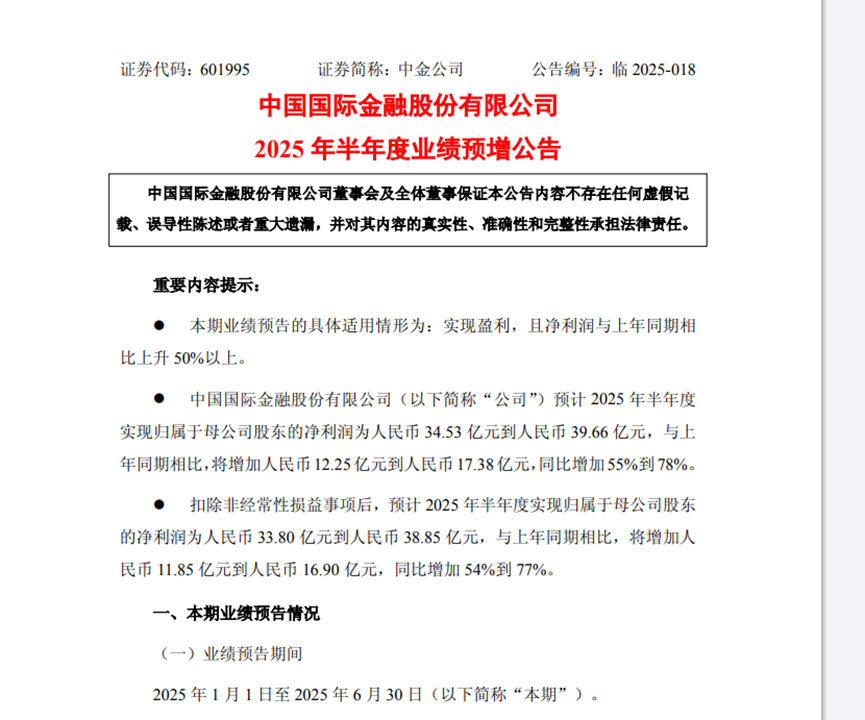 证券代码：601995　　　　证券简称：中金公司　　　　公告编号：临 2025-018

中国国际金融股份有限公司
2025 年半年度业绩预增公告

中国国际金融股份有限公司董事会及全体董事保证本公告内容不存在任何虚假记载、误导性陈述或者重大遗漏，并对其内容的真实性、准确性和完整性承担法律责任。

重要内容提示：

● 本期业绩预告的具体适用情形为：实现盈利，且净利润与上年同期相比上升 50%以上。

● 中国国际金融股份有限公司（以下简称“公司”）预计 2025 年半年度实现归属于母公司股东的净利润为人民币 34.53 亿元到人民币 39.66 亿元，与上年同期相比，将增加人民币 12.25 亿元到人民币 17.38 亿元，同比增加 55%到 78%。

● 扣除非经常性损益事项后，预计 2025 年半年度实现归属于母公司股东的净利润为人民币 33.80 亿元到人民币 38.85 亿元，与上年同期相比，将增加人民币 11.85 亿元到人民币 16.90 亿元，同比增加 54%到 77%。

一、本期业绩预告情况

（一）业绩预告期间

2025 年 1 月 1 日至 2025 年 6 月 30 日（以下简称“本期”）。